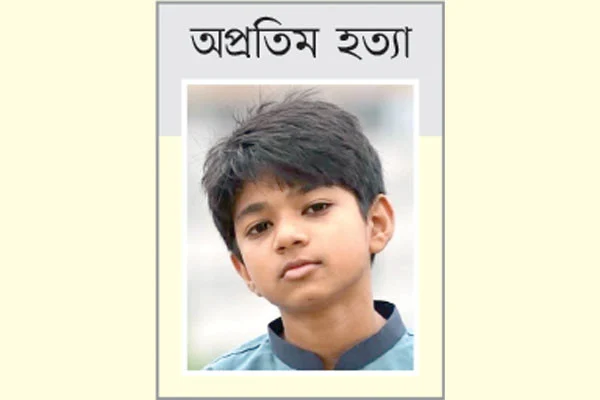 অপ্রতিম হত্যা